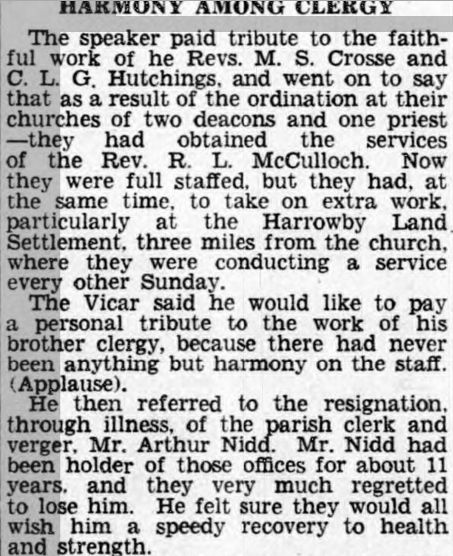 HARMONY AMONG CLERGY

The speaker paid tribute to the faithful work of he Revs. M. S. Crosse and C. L. G. Hutchings, and went on to say that as a result of the ordination at their churches of two deacons and one priest —they had obtained the services of the Rev. R. L. McCulloch. Now they were full staffed, but they had, at the same time, to take on extra work, particularly at the Harrowby Land Settlement, three miles from the church, where they were conducting a service every other Sunday.

The Vicar said he would like to pay a personal tribute to the work of his brother clergy, because there had never been anything but harmony on the staff. (Applause).

He then referred to the resignation, through illness, of the parish clerk and verger, Mr. Arthur Nidd. Mr. Nidd had been holder of those offices for about 11 years, and they very much regretted to lose him. He felt sure they would all wish him a speedy recovery to health and strength.